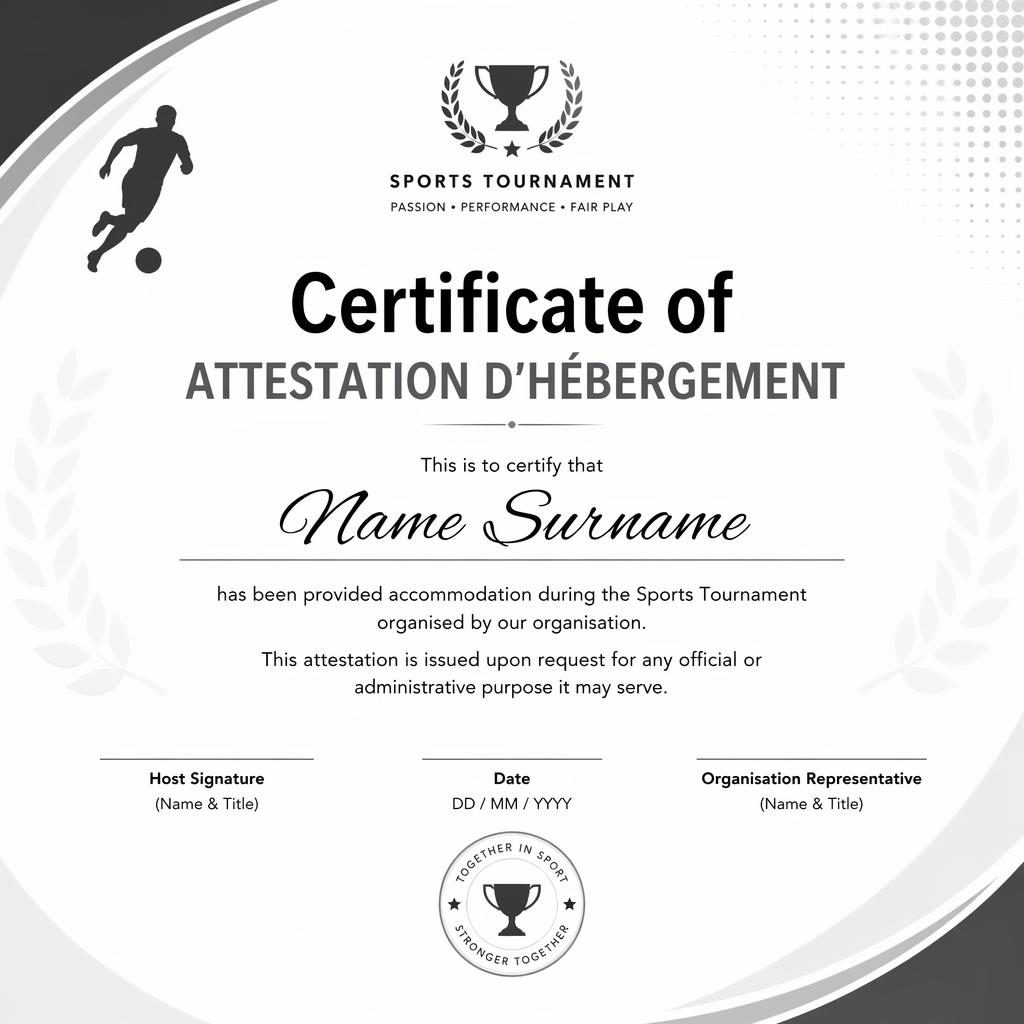 SPORTS TOURNAMENT
PASSION • PERFORMANCE • FAIR PLAY

Certificate of
ATTESTATION D'HÉBERGEMENT

This is to certify that
Name Surname

has been provided accommodation during the Sports Tournament organised by our organisation.

This attestation is issued upon request for any official or administrative purpose it may serve.

Host Signature
(Name & Title)

Date
DD / MM / YYYY

Organisation Representative
(Name & Title)

TOGETHER IN SPORT
STRONGER TOGETHER